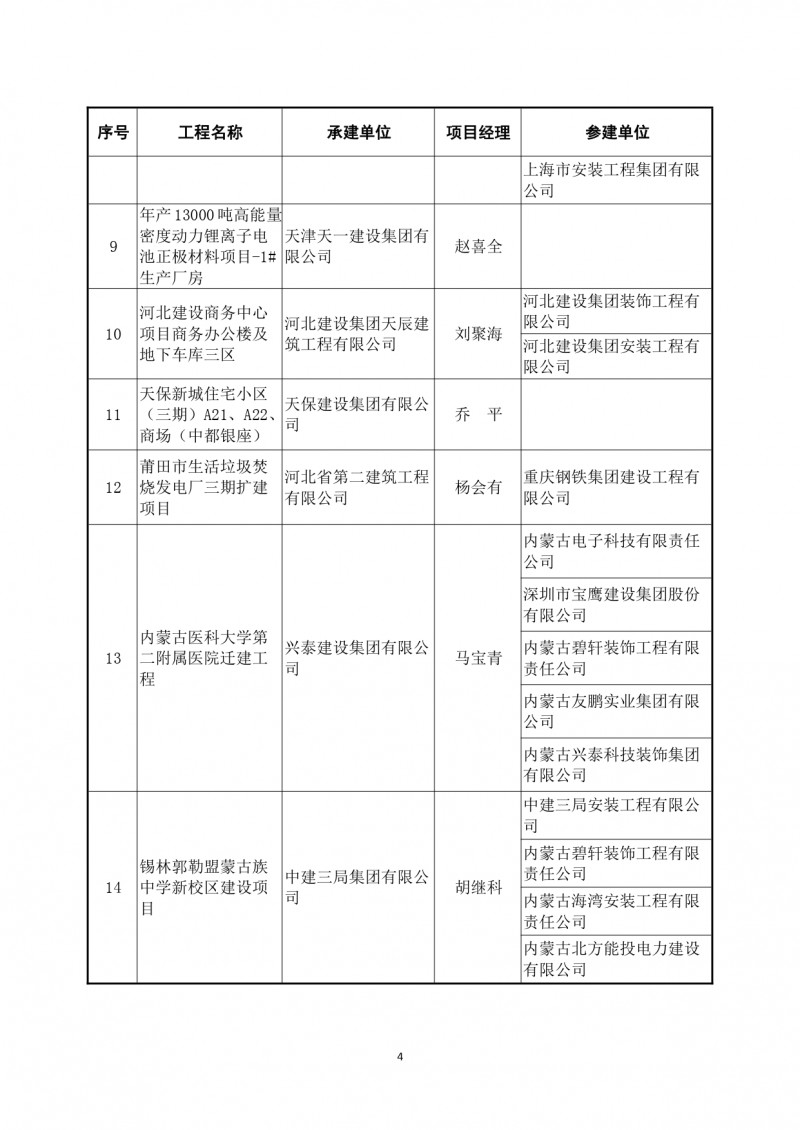 | 序号 | 工程名称 | 承建单位 | 项目经理 | 参建单位 |
|---|---|---|---|---|
| | | | | 上海市安装工程集团有限公司 |
| 9 | 年产13000吨高能量密度动力锂离子电池正极材料项目-1#生产厂房 | 天津天一建设集团有限公司 | 赵喜全 | |
| 10 | 河北建设商务中心项目商务办公楼及地下车库三区 | 河北建设集团天辰建筑工程有限公司 | 刘聚海 | 河北建设集团装饰工程有限公司 |
| | | | | 河北建设集团安装工程有限公司 |
| 11 | 天保新城住宅小区（三期）A21、A22、商场（中都银座） | 天保建设集团有限公司 | 乔　平 | |
| 12 | 莆田市生活垃圾焚烧发电厂三期扩建项目 | 河北省第二建筑工程有限公司 | 杨会有 | 重庆钢铁集团建设工程有限公司 |
| 13 | 内蒙古医科大学第二附属医院迁建工程 | 兴泰建设集团有限公司 | 马宝青 | 内蒙古电子科技有限责任公司 |
| | | | | 深圳市宝鹰建设集团股份有限公司 |
| | | | | 内蒙古碧轩装饰工程有限责任公司 |
| | | | | 内蒙古友鹏实业集团有限公司 |
| | | | | 内蒙古兴泰科技装饰集团有限公司 |
| 14 | 锡林郭勒盟蒙古族中学新校区建设项目 | 中建三局集团有限公司 | 胡继科 | 中建三局安装工程有限公司 |
| | | | | 内蒙古碧轩装饰工程有限责任公司 |
| | | | | 内蒙古海湾安装工程有限责任公司 |
| | | | | 内蒙古北方能投电力建设有限公司 |

4